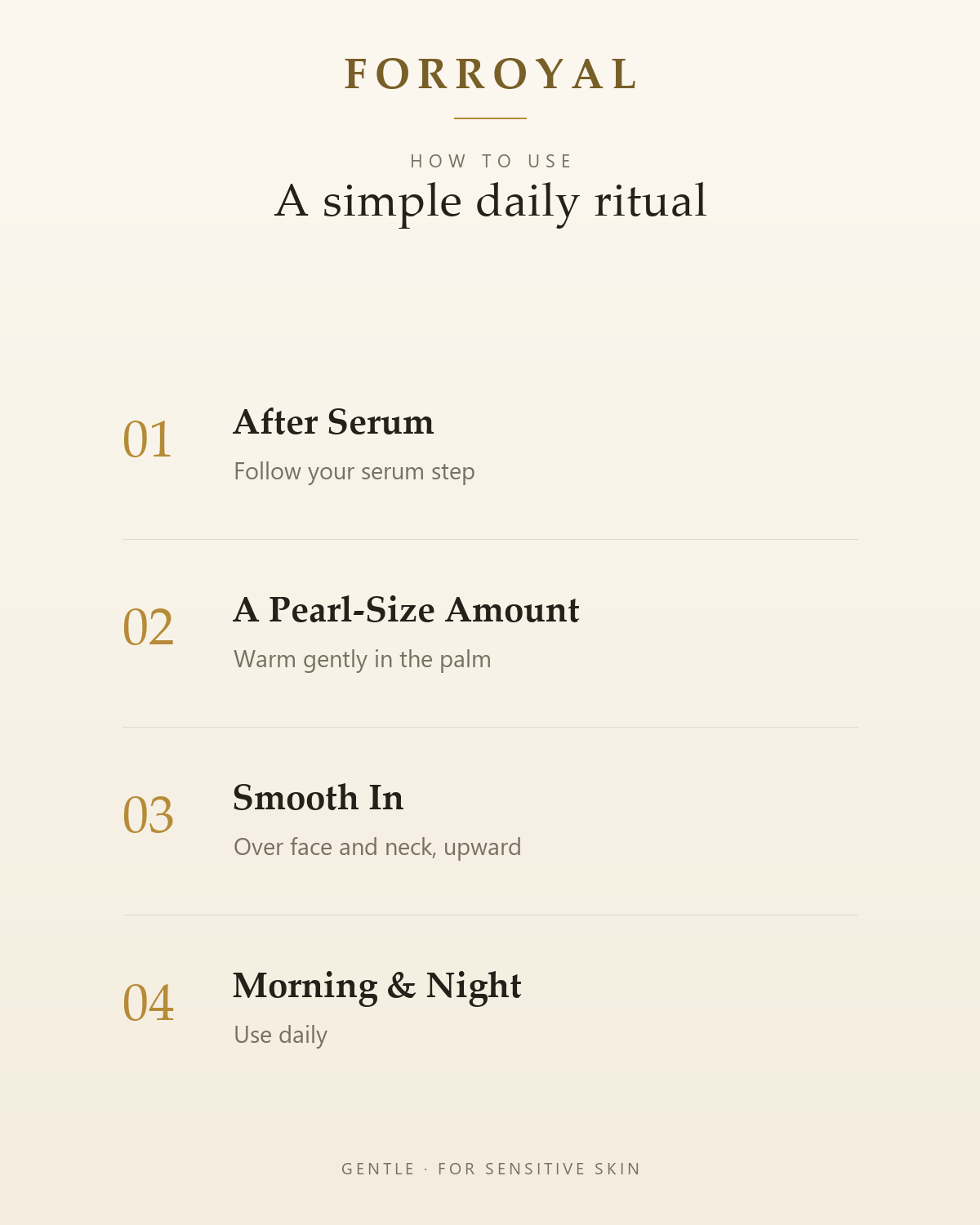 FORROYAL

HOW TO USE
A simple daily ritual

01
After Serum
Follow your serum step

02
A Pearl-Size Amount
Warm gently in the palm

03
Smooth In
Over face and neck, upward

04
Morning & Night
Use daily

GENTLE · FOR SENSITIVE SKIN